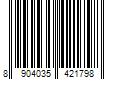 8 904035 421798